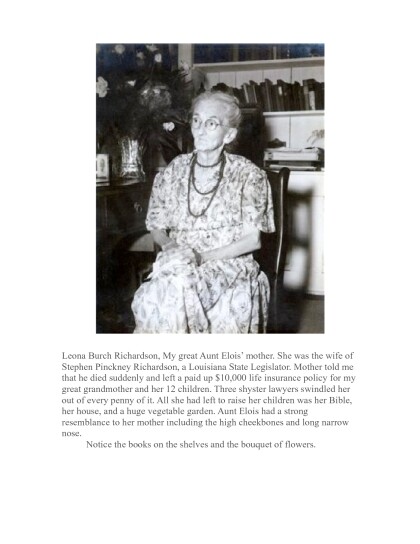 Leona Burch Richardson, My great Aunt Elois' mother. She was the wife of Stephen Pinckney Richardson, a Louisiana State Legislator. Mother told me that he died suddenly and left a paid up $10,000 life insurance policy for my great grandmother and her 12 children. Three shyster lawyers swindled her out of every penny of it. All she had left to raise her children was her Bible, her house, and a huge vegetable garden. Aunt Elois had a strong resemblance to her mother including the high cheekbones and long narrow nose.

Notice the books on the shelves and the bouquet of flowers.